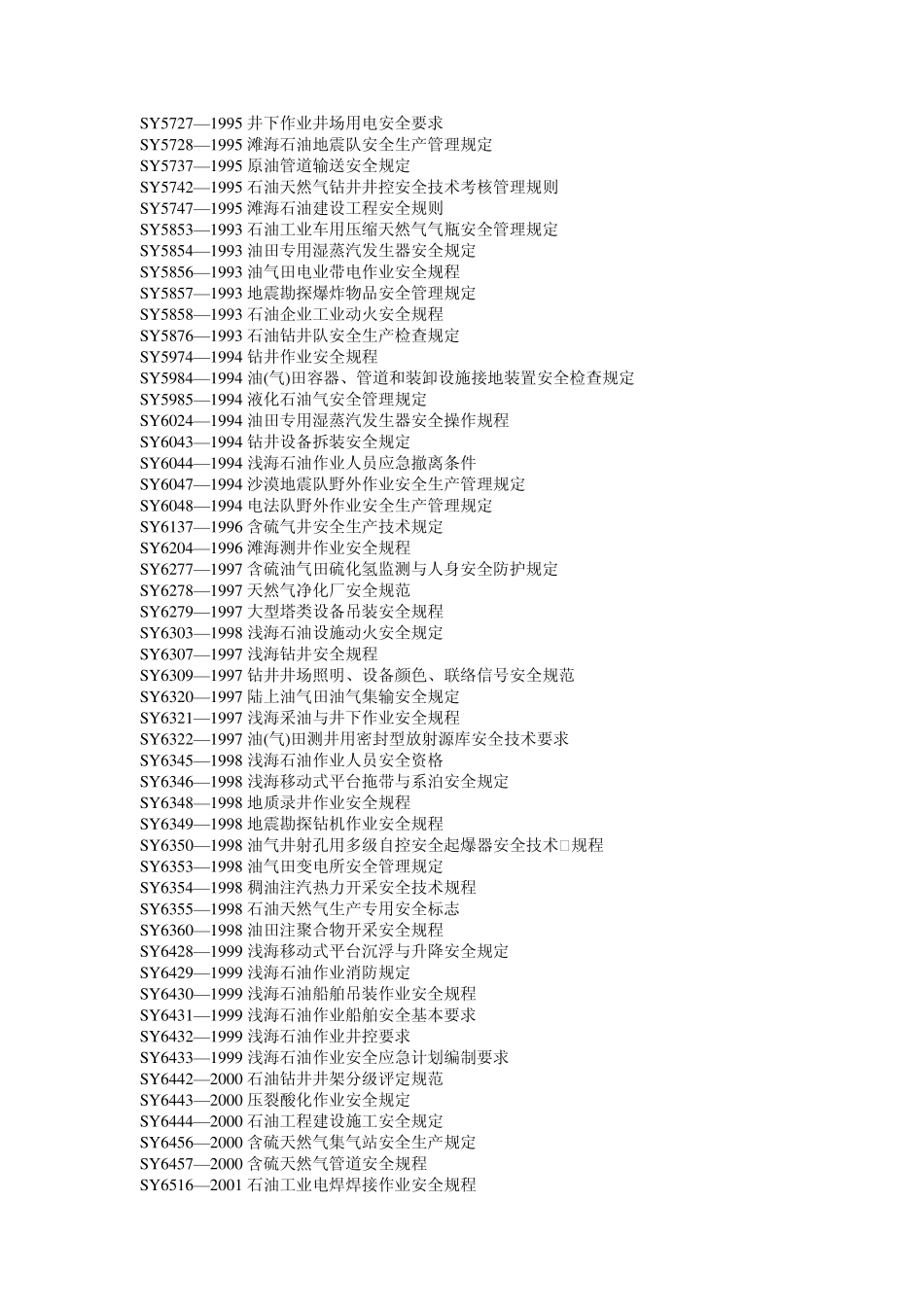 SY5727—1995 井下作业井场用电安全要求
SY5728—1995 滩海石油地震队安全生产管理规定
SY5737—1995 原油管道输送安全规定
SY5742—1995 石油天然气钻井井控安全技术考核管理规则
SY5747—1995 滩海石油建设工程安全规则
SY5853—1993 石油工业车用压缩天然气气瓶安全管理规定
SY5854—1993 油田专用湿蒸汽发生器安全规定
SY5856—1993 油气田电业带电作业安全规程
SY5857—1993 地震勘探爆炸物品安全管理规定
SY5858—1993 石油企业工业动火安全规程
SY5876—1993 石油钻井队安全生产检查规定
SY5974—1994 钻井作业安全规程
SY5984—1994 油(气)田容器、管道和装卸设施接地装置安全检查规定
SY5985—1994 液化石油气安全管理规定
SY6024—1994 油田专用湿蒸汽发生器安全操作规程
SY6043—1994 钻井设备拆装安全规定
SY6044—1994 浅海石油作业人员应急撤离条件
SY6047—1994 沙漠地震队野外作业安全生产管理规定
SY6048—1994 电法队野外作业安全生产管理规定
SY6137—1996 含硫气井安全生产技术规定
SY6204—1996 滩海测井作业安全规程
SY6277—1997 含硫油气田硫化氢监测与人身安全防护规定
SY6278—1997 天然气净化厂安全规范
SY6279—1997 大型塔类设备吊装安全规程
SY6303—1998 浅海石油设施动火安全规定
SY6307—1997 浅海钻井安全规程
SY6309—1997 钻井井场照明、设备颜色、联络信号安全规范
SY6320—1997 陆上油气田油气集输安全规定
SY6321—1997 浅海采油与井下作业安全规程
SY6322—1997 油(气)田测井用密封型放射源库安全技术要求
SY6345—1998 浅海石油作业人员安全资格
SY6346—1998 浅海移动式平台拖带与系泊安全规定
SY6348—1998 地质录井作业安全规程
SY6349—1998 地震勘探钻机作业安全规程
SY6350—1998 油气井射孔用多级自控安全起爆器安全技术□规程
SY6353—1998 油气田变电所安全管理规定
SY6354—1998 稠油注汽热力开采安全技术规程
SY6355—1998 石油天然气生产专用安全标志
SY6360—1998 油田注聚合物开采安全规程
SY6428—1999 浅海移动式平台沉浮与升降安全规定
SY6429—1999 浅海石油作业消防规定
SY6430—1999 浅海石油船舶吊装作业安全规程
SY6431—1999 浅海石油作业船舶安全基本要求
SY6432—1999 浅海石油作业井控要求
SY6433—1999 浅海石油作业安全应急计划编制要求
SY6442—2000 石油钻井井架分级评定规范
SY6443—2000 压裂酸化作业安全规定
SY6444—2000 石油工程建设施工安全规定
SY6456—2000 含硫天然气集气站安全生产规定
SY6457—2000 含硫天然气管道安全规程
SY6516—2001 石油工业电焊焊接作业安全规程